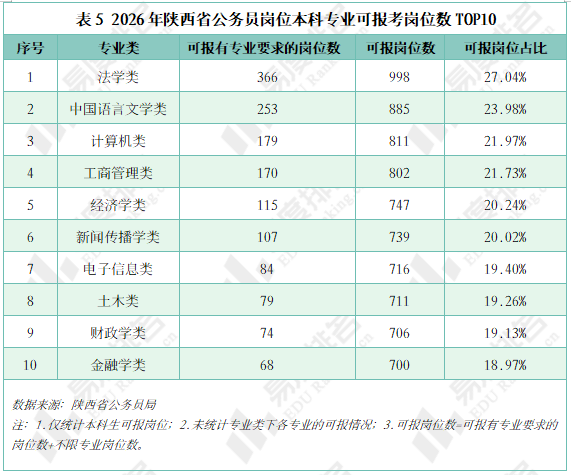 表5 2026年陕西省公务员岗位本科专业可报考岗位数TOP10

| 序号 | 专业类 | 可报有专业要求的岗位数 | 可报岗位数 | 可报岗位占比 |
|---|---|---|---|---|
| 1 | 法学类 | 366 | 998 | 27.04% |
| 2 | 中国语言文学类 | 253 | 885 | 23.98% |
| 3 | 计算机类 | 179 | 811 | 21.97% |
| 4 | 工商管理类 | 170 | 802 | 21.73% |
| 5 | 经济学类 | 115 | 747 | 20.24% |
| 6 | 新闻传播学类 | 107 | 739 | 20.02% |
| 7 | 电子信息类 | 84 | 716 | 19.40% |
| 8 | 土木类 | 79 | 711 | 19.26% |
| 9 | 财政学类 | 74 | 706 | 19.13% |
| 10 | 金融学类 | 68 | 700 | 18.97% |

数据来源：陕西省公务员局

注：1.仅统计本科生可报岗位；2.未统计专业类下各专业的可报情况；3.可报岗位数=可报有专业要求的岗位数+不限专业岗位数。

易度排名 EDU Ranking.cn